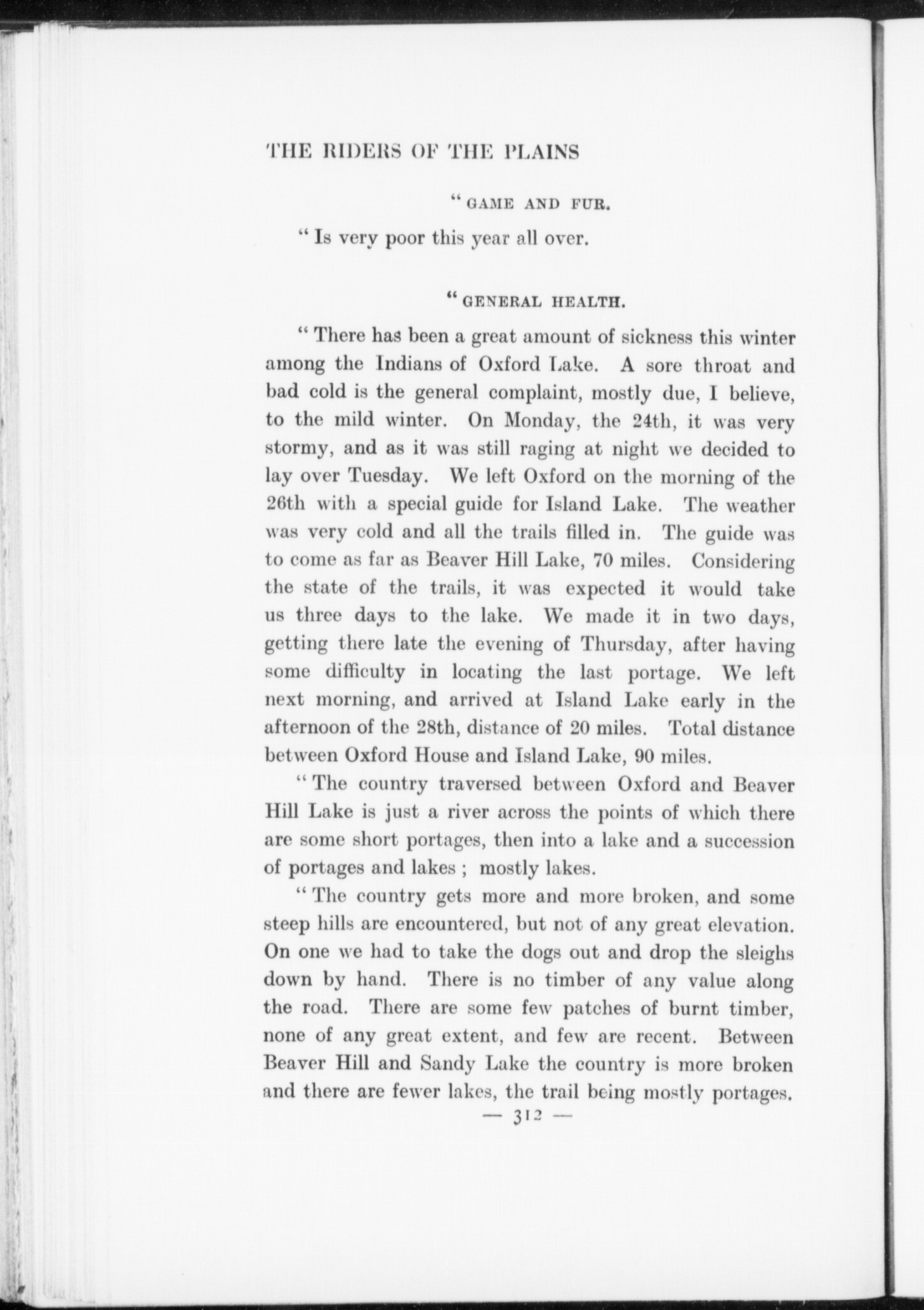 THE RIDERS OF THE PLAINS

" GAME AND FUR.

" Is very poor this year all over.

" GENERAL HEALTH.

" There has been a great amount of sickness this winter among the Indians of Oxford Lake. A sore throat and bad cold is the general complaint, mostly due, I believe, to the mild winter. On Monday, the 24th, it was very stormy, and as it was still raging at night we decided to lay over Tuesday. We left Oxford on the morning of the 26th with a special guide for Island Lake. The weather was very cold and all the trails filled in. The guide was to come as far as Beaver Hill Lake, 70 miles. Considering the state of the trails, it was expected it would take us three days to the lake. We made it in two days, getting there late the evening of Thursday, after having some difficulty in locating the last portage. We left next morning, and arrived at Island Lake early in the afternoon of the 28th, distance of 20 miles. Total distance between Oxford House and Island Lake, 90 miles.

" The country traversed between Oxford and Beaver Hill Lake is just a river across the points of which there are some short portages, then into a lake and a succession of portages and lakes ; mostly lakes.

" The country gets more and more broken, and some steep hills are encountered, but not of any great elevation. On one we had to take the dogs out and drop the sleighs down by hand. There is no timber of any value along the road. There are some few patches of burnt timber, none of any great extent, and few are recent. Between Beaver Hill and Sandy Lake the country is more broken and there are fewer lakes, the trail being mostly portages.

— 312 —